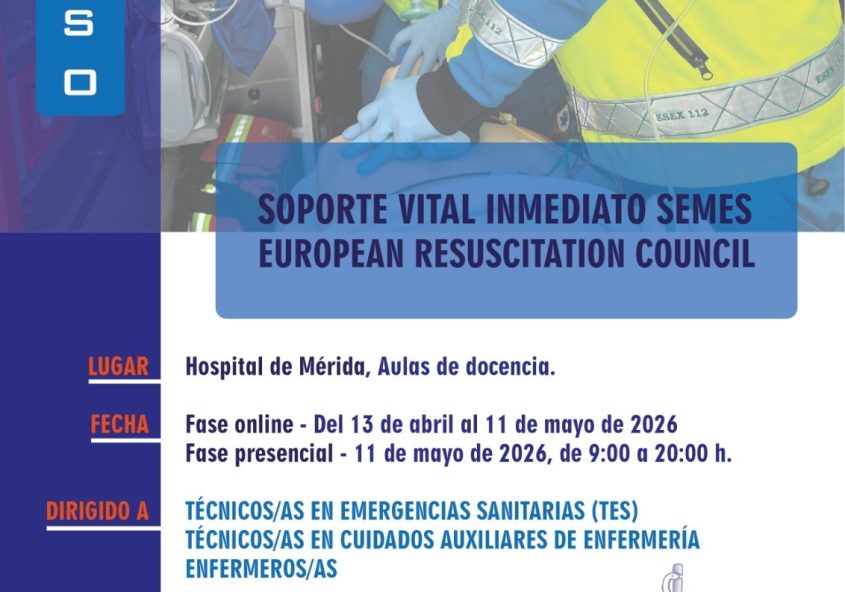 S
O

ESEX 112
ESEX 112

SOPORTE VITAL INMEDIATO SEMES
EUROPEAN RESUSCITATION COUNCIL

LUGAR Hospital de Mérida, Aulas de docencia.

FECHA Fase online - Del 13 de abril al 11 de mayo de 2026
Fase presencial - 11 de mayo de 2026, de 9:00 a 20:00 h.

DIRIGIDO A TÉCNICOS/AS EN EMERGENCIAS SANITARIAS (TES)
TÉCNICOS/AS EN CUIDADOS AUXILIARES DE ENFERMERÍA
ENFERMEROS/AS